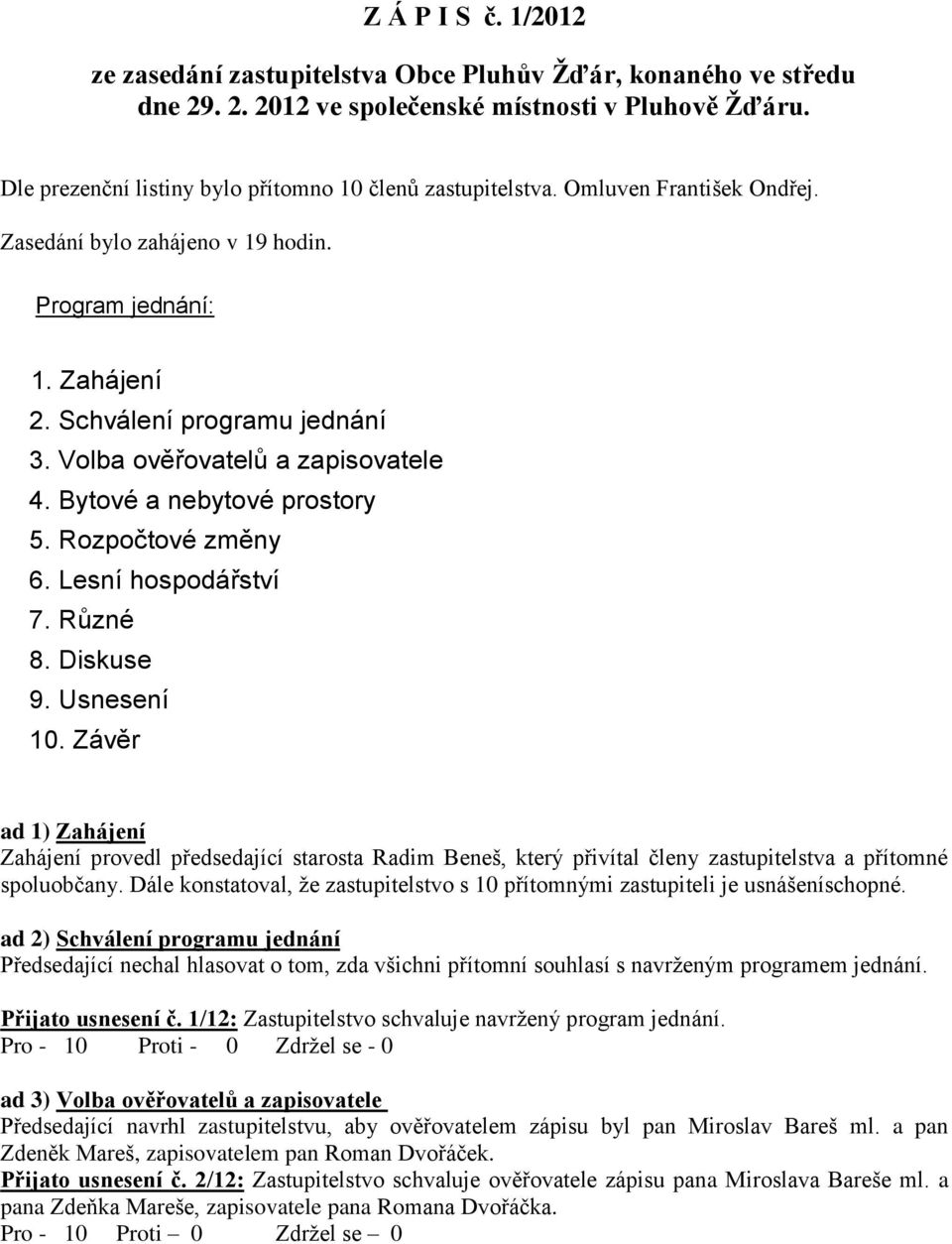 Z Á P I S č. 1/2012

ze zasedání zastupitelstva Obce Pluhův Žďár, konaného ve středu dne 29. 2. 2012 ve společenské místnosti v Pluhově Žďáru.

Dle prezenční listiny bylo přítomno 10 členů zastupitelstva. Omluven František Ondřej.

Zasedání bylo zahájeno v 19 hodin.

Program jednání:

1. Zahájení
2. Schválení programu jednání
3. Volba ověřovatelů a zapisovatele
4. Bytové a nebytové prostory
5. Rozpočtové změny
6. Lesní hospodářství
7. Různé
8. Diskuse
9. Usnesení
10. Závěr

ad 1) Zahájení
Zahájení provedl předsedající starosta Radim Beneš, který přivítal členy zastupitelstva a přítomné spoluobčany. Dále konstatoval, že zastupitelstvo s 10 přítomnými zastupiteli je usnášeníschopné.

ad 2) Schválení programu jednání
Předsedající nechal hlasovat o tom, zda všichni přítomní souhlasí s navrženým programem jednání.

Přijato usnesení č. 1/12: Zastupitelstvo schvaluje navržený program jednání.
Pro - 10 Proti - 0 Zdržel se - 0

ad 3) Volba ověřovatelů a zapisovatele
Předsedající navrhl zastupitelstvu, aby ověřovatelem zápisu byl pan Miroslav Bareš ml. a pan Zdeněk Mareš, zapisovatelem pan Roman Dvořáček.
Přijato usnesení č. 2/12: Zastupitelstvo schvaluje ověřovatele zápisu pana Miroslava Bareše ml. a pana Zdeňka Mareše, zapisovatele pana Romana Dvořáčka.
Pro - 10 Proti – 0 Zdržel se – 0